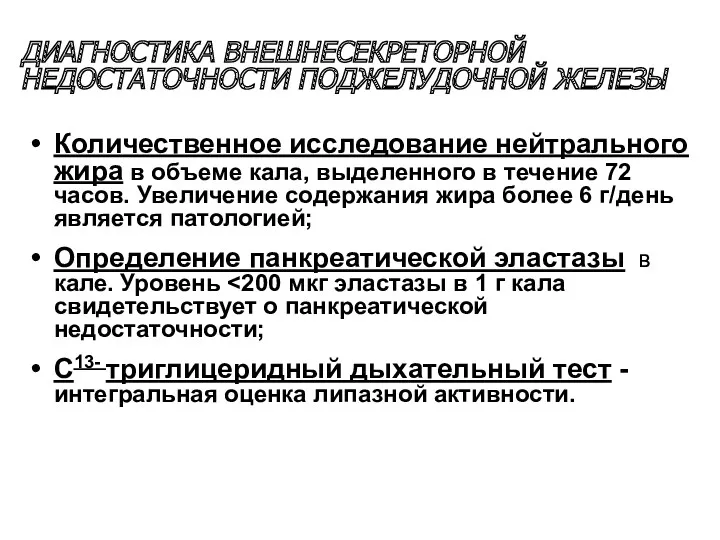 ДИАГНОСТИКА ВНЕШНЕСЕКРЕТОРНОЙ НЕДОСТАТОЧНОСТИ ПОДЖЕЛУДОЧНОЙ ЖЕЛЕЗЫ

• Количественное исследование нейтрального жира в объеме кала, выделенного в течение 72 часов. Увеличение содержания жира более 6 г/день является патологией;

• Определение панкреатической эластазы в кале. Уровень <200 мкг эластазы в 1 г кала свидетельствует о панкреатической недостаточности;

• $C^{13-}$триглицеридный дыхательный тест - интегральная оценка липазной активности.